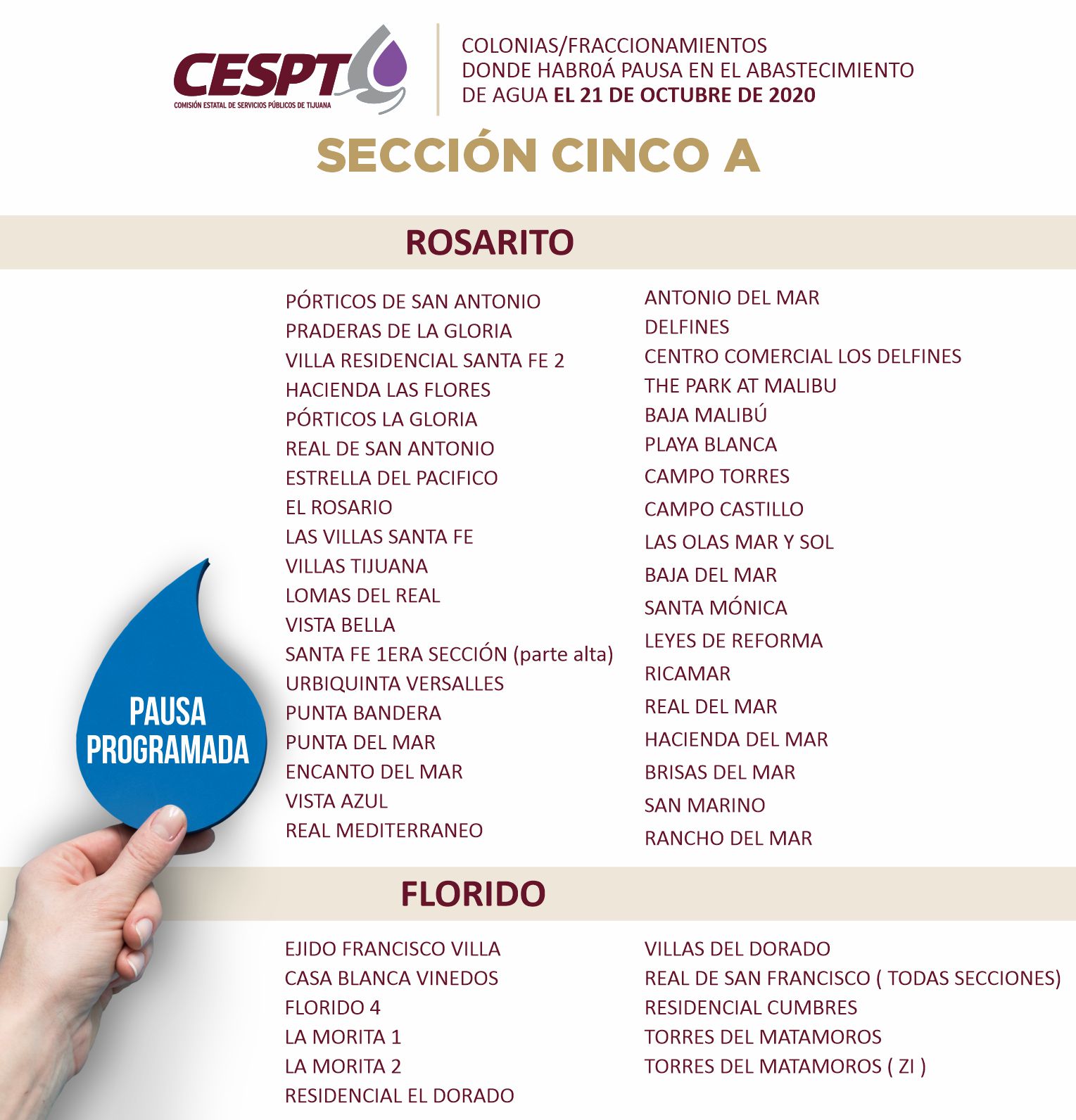 CESPT
COMISIÓN ESTATAL DE SERVICIOS PÚBLICOS DE TIJUANA

COLONIAS/FRACCIONAMIENTOS DONDE HABR0Á PAUSA EN EL ABASTECIMIENTO DE AGUA EL 21 DE OCTUBRE DE 2020

SECCIÓN CINCO A

ROSARITO

PÓRTICOS DE SAN ANTONIO
PRADERAS DE LA GLORIA
VILLA RESIDENCIAL SANTA FE 2
HACIENDA LAS FLORES
PÓRTICOS LA GLORIA
REAL DE SAN ANTONIO
ESTRELLA DEL PACIFICO
EL ROSARIO
LAS VILLAS SANTA FE
VILLAS TIJUANA
LOMAS DEL REAL
VISTA BELLA
SANTA FE 1ERA SECCIÓN (parte alta)
URBIQUINTA VERSALLES
PUNTA BANDERA
PUNTA DEL MAR
ENCANTO DEL MAR
VISTA AZUL
REAL MEDITERRANEO

ANTONIO DEL MAR
DELFINES
CENTRO COMERCIAL LOS DELFINES
THE PARK AT MALIBU
BAJA MALIBÚ
PLAYA BLANCA
CAMPO TORRES
CAMPO CASTILLO
LAS OLAS MAR Y SOL
BAJA DEL MAR
SANTA MÓNICA
LEYES DE REFORMA
RICAMAR
REAL DEL MAR
HACIENDA DEL MAR
BRISAS DEL MAR
SAN MARINO
RANCHO DEL MAR

PAUSA PROGRAMADA

FLORIDO

EJIDO FRANCISCO VILLA
CASA BLANCA VINEDOS
FLORIDO 4
LA MORITA 1
LA MORITA 2
RESIDENCIAL EL DORADO

VILLAS DEL DORADO
REAL DE SAN FRANCISCO ( TODAS SECCIONES)
RESIDENCIAL CUMBRES
TORRES DEL MATAMOROS
TORRES DEL MATAMOROS ( ZI )